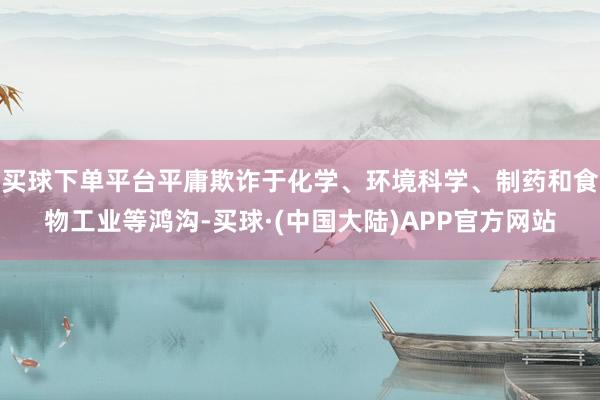 买球下单平台平庸欺诈于化学、环境科学、制药和食物工业等鸿沟-买球·(中国大陆)APP官方网站